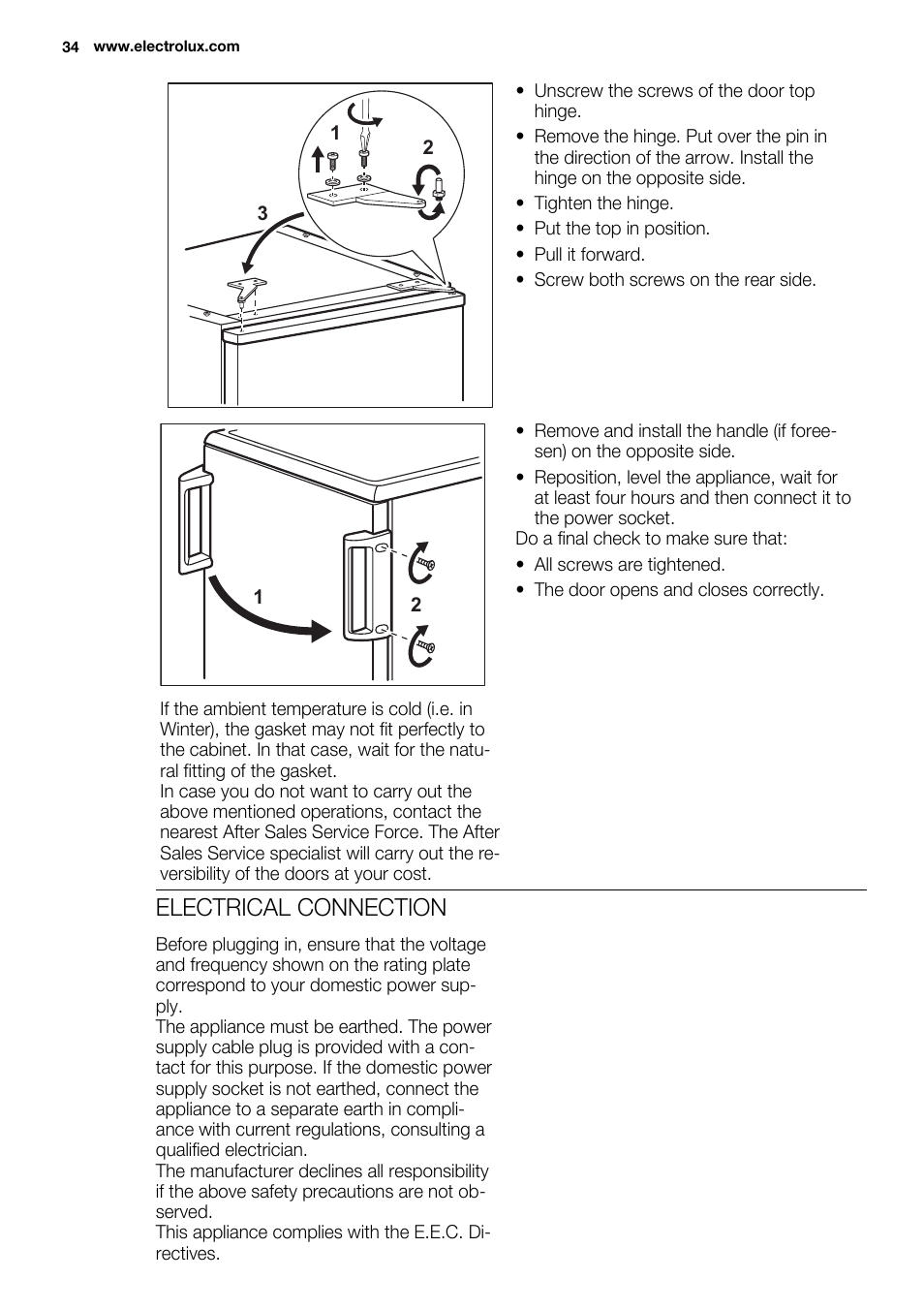 34 www.electrolux.com

1

2

3

• Unscrew the screws of the door top hinge.
• Remove the hinge. Put over the pin in the direction of the arrow. Install the hinge on the opposite side.
• Tighten the hinge.
• Put the top in position.
• Pull it forward.
• Screw both screws on the rear side.

1

2

• Remove and install the handle (if foreseen) on the opposite side.
• Reposition, level the appliance, wait for at least four hours and then connect it to the power socket.
Do a final check to make sure that:
• All screws are tightened.
• The door opens and closes correctly.

If the ambient temperature is cold (i.e. in Winter), the gasket may not fit perfectly to the cabinet. In that case, wait for the natural fitting of the gasket.
In case you do not want to carry out the above mentioned operations, contact the nearest After Sales Service Force. The After Sales Service specialist will carry out the reversibility of the doors at your cost.

ELECTRICAL CONNECTION

Before plugging in, ensure that the voltage and frequency shown on the rating plate correspond to your domestic power supply.
The appliance must be earthed. The power supply cable plug is provided with a contact for this purpose. If the domestic power supply socket is not earthed, connect the appliance to a separate earth in compliance with current regulations, consulting a qualified electrician.
The manufacturer declines all responsibility if the above safety precautions are not observed.
This appliance complies with the E.E.C. Directives.